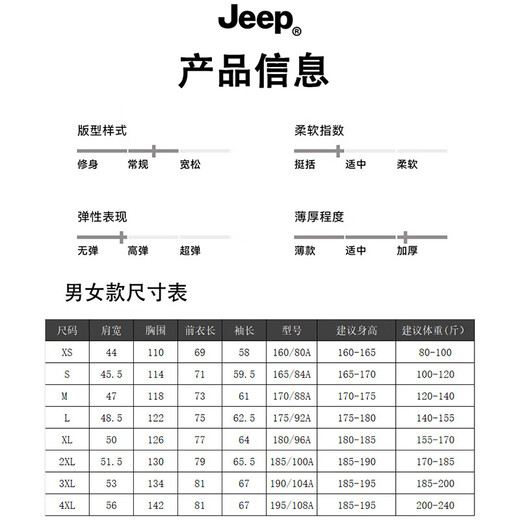 Jeep®

产品信息

版型样式
修身 常规 宽松

柔软指数
挺括 适中 柔软

弹性表现
无弹 高弹 超弹

薄厚程度
薄款 适中 加厚

男女款尺寸表

| 尺码 | 肩宽 | 胸围 | 前衣长 | 袖长 | 型号 | 建议身高 | 建议体重(斤) |
|---|---|---|---|---|---|---|---|
| XS | 44 | 110 | 69 | 58 | 160/80A | 160-165 | 80-100 |
| S | 45.5 | 114 | 71 | 59.5 | 165/84A | 165-170 | 100-120 |
| M | 47 | 118 | 73 | 61 | 170/88A | 170-175 | 120-140 |
| L | 48.5 | 122 | 75 | 62.5 | 175/92A | 175-180 | 140-155 |
| XL | 50 | 126 | 77 | 64 | 180/96A | 180-185 | 155-170 |
| 2XL | 51.5 | 130 | 79 | 65.5 | 185/100A | 185-190 | 170-185 |
| 3XL | 53 | 134 | 81 | 67 | 190/104A | 185-195 | 185-200 |
| 4XL | 56 | 142 | 81 | 67 | 195/108A | 185-195 | 200-240 |